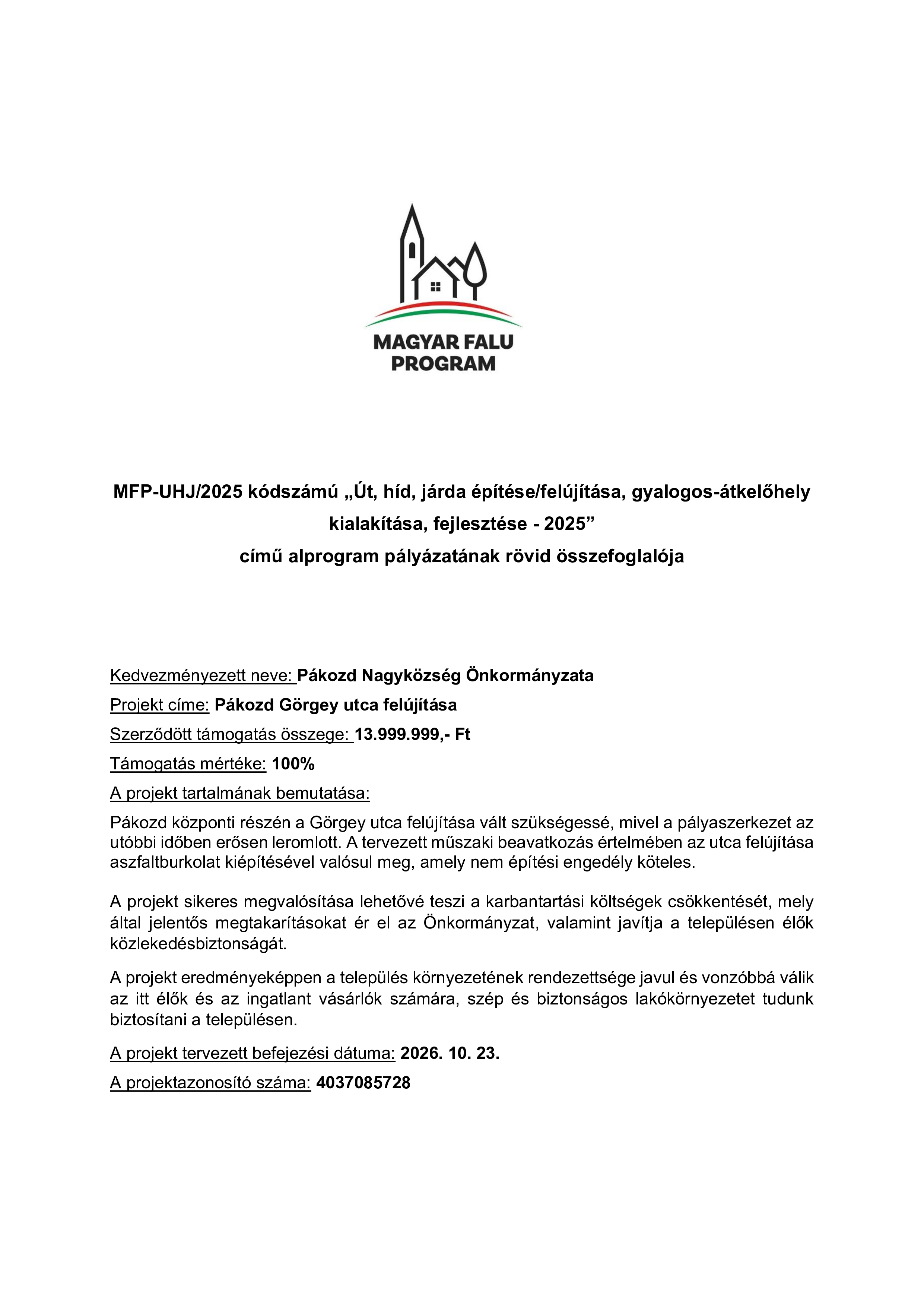 MAGYAR FALU PROGRAM

MFP-UHJ/2025 kódszámú „Út, híd, járda építése/felújítása, gyalogos-átkelőhely kialakítása, fejlesztése - 2025”
című alprogram pályázatának rövid összefoglalója

Kedvezményezett neve: Pákozd Nagyközség Önkormányzata

Projekt címe: Pákozd Görgey utca felújítása

Szerződött támogatás összege: 13.999.999,- Ft

Támogatás mértéke: 100%

A projekt tartalmának bemutatása:

Pákozd központi részén a Görgey utca felújítása vált szükségessé, mivel a pályaszerkezet az utóbbi időben erősen leromlott. A tervezett műszaki beavatkozás értelmében az utca felújítása aszfaltburkolat kiépítésével valósul meg, amely nem építési engedély köteles.

A projekt sikeres megvalósítása lehetővé teszi a karbantartási költségek csökkentését, mely által jelentős megtakarításokat ér el az Önkormányzat, valamint javítja a településen élők közlekedésbiztonságát.

A projekt eredményeképpen a település környezetének rendezettsége javul és vonzóbbá válik az itt élők és az ingatlant vásárlók számára, szép és biztonságos lakókörnyezetet tudunk biztosítani a településen.

A projekt tervezett befejezési dátuma: 2026. 10. 23.

A projektazonosító száma: 4037085728